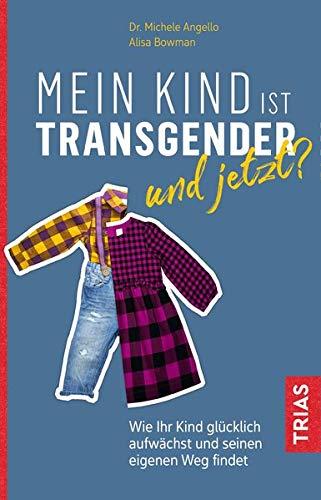 Dr. Michele Angello
Alisa Bowman

MEIN KIND IST
TRANSGENDER
und jetzt?

Wie Ihr Kind glücklich aufwächst und seinen eigenen Weg findet

TRIAS